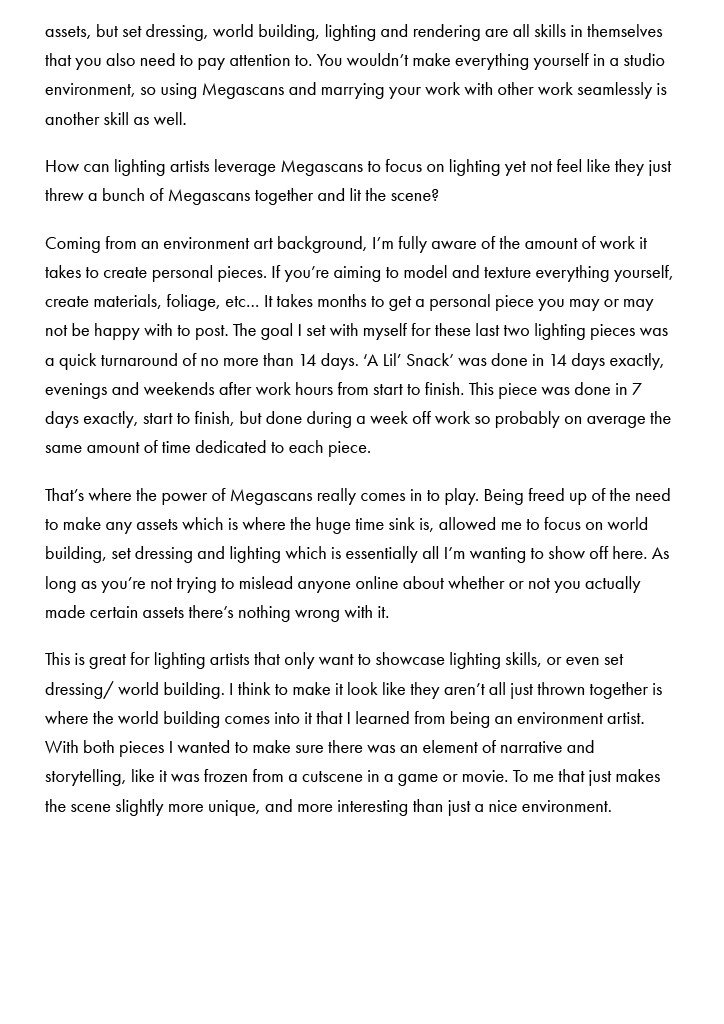 assets, but set dressing, world building, lighting and rendering are all skills in themselves that you also need to pay attention to. You wouldn't make everything yourself in a studio environment, so using Megascans and marrying your work with other work seamlessly is another skill as well.

How can lighting artists leverage Megascans to focus on lighting yet not feel like they just threw a bunch of Megascans together and lit the scene?

Coming from an environment art background, I'm fully aware of the amount of work it takes to create personal pieces. If you're aiming to model and texture everything yourself, create materials, foliage, etc... It takes months to get a personal piece you may or may not be happy with to post. The goal I set with myself for these last two lighting pieces was a quick turnaround of no more than 14 days. 'A Lil' Snack' was done in 14 days exactly, evenings and weekends after work hours from start to finish. This piece was done in 7 days exactly, start to finish, but done during a week off work so probably on average the same amount of time dedicated to each piece.

That's where the power of Megascans really comes in to play. Being freed up of the need to make any assets which is where the huge time sink is, allowed me to focus on world building, set dressing and lighting which is essentially all I'm wanting to show off here. As long as you're not trying to mislead anyone online about whether or not you actually made certain assets there's nothing wrong with it.

This is great for lighting artists that only want to showcase lighting skills, or even set dressing/ world building. I think to make it look like they aren't all just thrown together is where the world building comes into it that I learned from being an environment artist. With both pieces I wanted to make sure there was an element of narrative and storytelling, like it was frozen from a cutscene in a game or movie. To me that just makes the scene slightly more unique, and more interesting than just a nice environment.